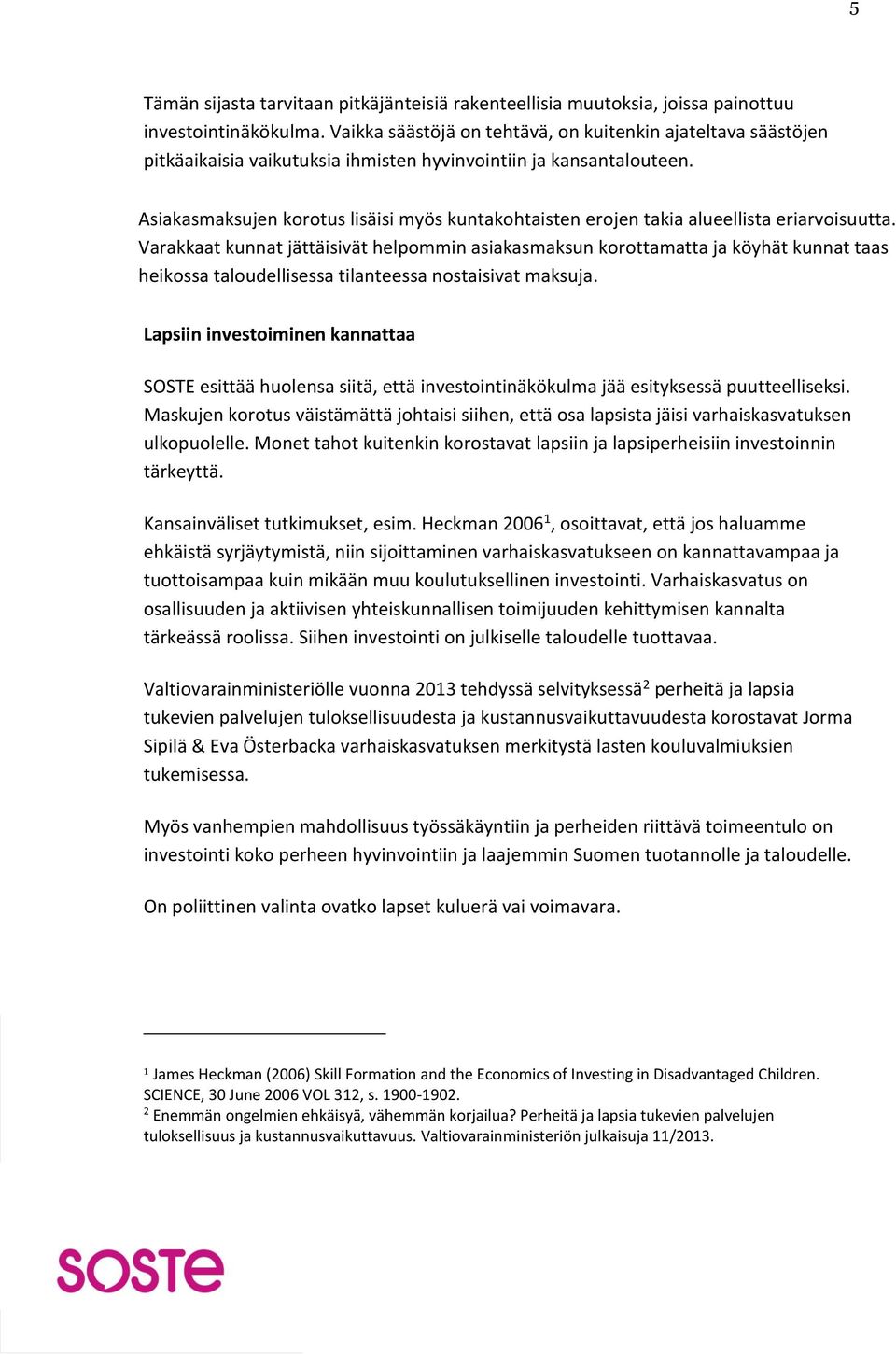 5

Tämän sijasta tarvitaan pitkäjänteisiä rakenteellisia muutoksia, joissa painottuu investointinäkökulma. Vaikka säästöjä on tehtävä, on kuitenkin ajateltava säästöjen pitkäaikaisia vaikutuksia ihmisten hyvinvointiin ja kansantalouteen.

Asiakasmaksujen korotus lisäisi myös kuntakohtaisten erojen takia alueellista eriarvoisuutta. Varakkaat kunnat jättäisivät helpommin asiakasmaksun korottamatta ja köyhät kunnat taas heikossa taloudellisessa tilanteessa nostaisivat maksuja.

Lapsiin investoiminen kannattaa

SOSTE esittää huolensa siitä, että investointinäkökulma jää esityksessä puutteelliseksi. Maskujen korotus väistämättä johtaisi siihen, että osa lapsista jäisi varhaiskasvatuksen ulkopuolelle. Monet tahot kuitenkin korostavat lapsiin ja lapsiperheisiin investoinnin tärkeyttä.

Kansainväliset tutkimukset, esim. Heckman 2006$^1$, osoittavat, että jos haluamme ehkäistä syrjäytymistä, niin sijoittaminen varhaiskasvatukseen on kannattavampaa ja tuottoisampaa kuin mikään muu koulutuksellinen investointi. Varhaiskasvatus on osallisuuden ja aktiivisen yhteiskunnallisen toimijuuden kehittymisen kannalta tärkeässä roolissa. Siihen investointi on julkiselle taloudelle tuottavaa.

Valtiovarainministeriölle vuonna 2013 tehdyssä selvityksessä$^2$ perheitä ja lapsia tukevien palvelujen tuloksellisuudesta ja kustannusvaikuttavuudesta korostavat Jorma Sipilä & Eva Österbacka varhaiskasvatuksen merkitystä lasten kouluvalmiuksien tukemisessa.

Myös vanhempien mahdollisuus työssäkäyntiin ja perheiden riittävä toimeentulo on investointi koko perheen hyvinvointiin ja laajemmin Suomen tuotannolle ja taloudelle.

On poliittinen valinta ovatko lapset kuluerä vai voimavara.

$^1$ James Heckman (2006) Skill Formation and the Economics of Investing in Disadvantaged Children. SCIENCE, 30 June 2006 VOL 312, s. 1900-1902.
$^2$ Enemmän ongelmien ehkäisyä, vähemmän korjailua? Perheitä ja lapsia tukevien palvelujen tuloksellisuus ja kustannusvaikuttavuus. Valtiovarainministeriön julkaisuja 11/2013.

SOSTE